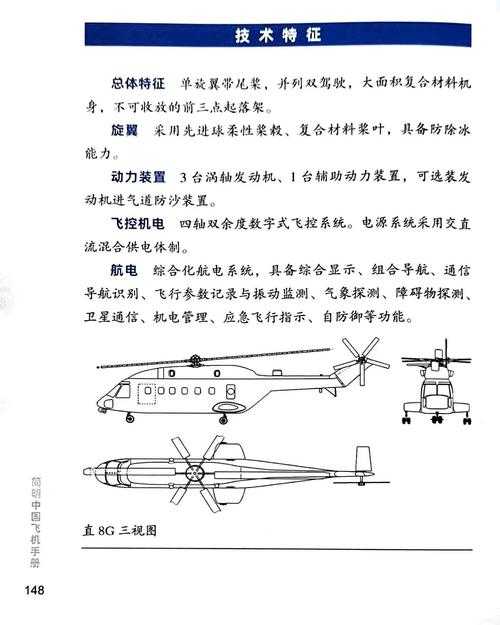 技术特征

总体特征　单旋翼带尾桨、并列双驾驶，大面积复合材料机身，不可收放的前三点起落架。

旋翼　采用先进球柔性桨毂、复合材料桨叶，具备防除冰能力。

动力装置　3台涡轴发动机、1台辅助动力装置，可选装发动机进气道防沙装置。

飞控机电　四轴双余度数字式飞控系统。电源系统采用交直流混合供电体制。

航电　综合化航电系统，具备综合显示、组合导航、通信导航识别、飞行参数记录与振动监测、气象探测、障碍物探测、卫星通信、机电管理、应急飞行指示、自防御等功能。

直8G三视图

简明中国飞机手册

148